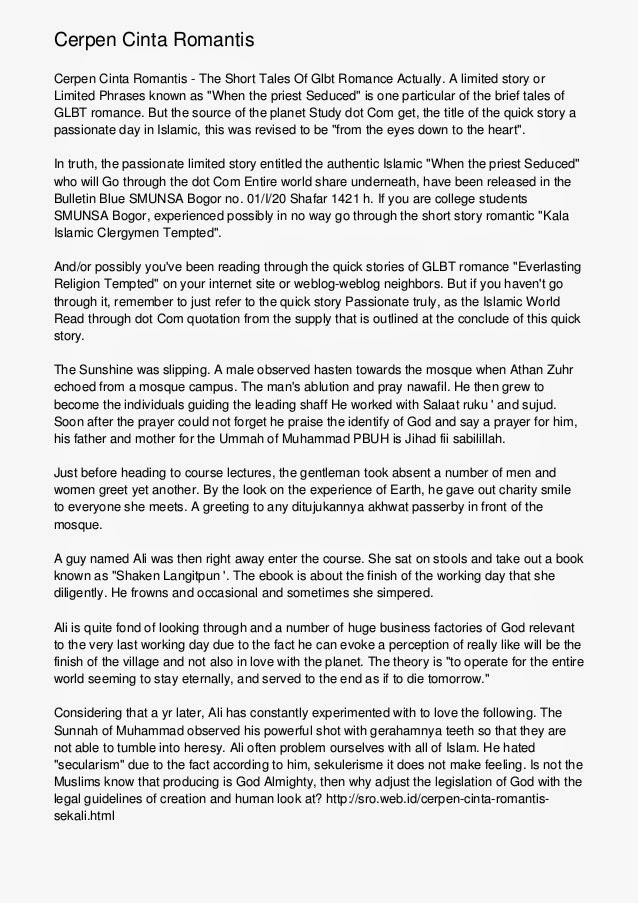 Cerpen Cinta Romantis

Cerpen Cinta Romantis - The Short Tales Of Glbt Romance Actually. A limited story or Limited Phrases known as "When the priest Seduced" is one particular of the brief tales of GLBT romance. But the source of the planet Study dot Com get, the title of the quick story a passionate day in Islamic, this was revised to be "from the eyes down to the heart".

In truth, the passionate limited story entitled the authentic Islamic "When the priest Seduced" who will Go through the dot Com Entire world share underneath, have been released in the Bulletin Blue SMUNSA Bogor no. 01/I/20 Shafar 1421 h. If you are college students SMUNSA Bogor, experienced possibly in no way go through the short story romantic "Kala Islamic Clergymen Tempted".

And/or possibly you've been reading through the quick stories of GLBT romance "Everlasting Religion Tempted" on your internet site or weblog-weblog neighbors. But if you haven't go through it, remember to just refer to the quick story Passionate truly, as the Islamic World Read through dot Com quotation from the supply that is outlined at the conclude of this quick story.

The Sunshine was slipping. A male observed hasten towards the mosque when Athan Zuhr echoed from a mosque campus. The man's ablution and pray nawafil. He then grew to become the individuals guiding the leading shaff He worked with Salaat ruku ' and sujud. Soon after the prayer could not forget he praise the identify of God and say a prayer for him, his father and mother for the Ummah of Muhammad PBUH is Jihad fii sabilillah.

Just before heading to course lectures, the gentleman took absent a number of men and women greet yet another. By the look on the experience of Earth, he gave out charity smile to everyone she meets. A greeting to any ditujukannya akhwat passerby in front of the mosque.

A guy named Ali was then right away enter the course. She sat on stools and take out a book known as "Shaken Langitpun '. The ebook is about the finish of the working day that she diligently. He frowns and occasional and sometimes she simpered.

Ali is quite fond of looking through and a number of huge business factories of God relevant to the very last working day due to the fact he can evoke a perception of really like will be the finish of the village and not also in love with the planet. The theory is "to operate for the entire world seeming to stay eternally, and served to the end as if to die tomorrow."

Considering that a yr later, Ali has constantly experimented with to love the following. The Sunnah of Muhammad observed his powerful shot with gerahamnya teeth so that they are not able to tumble into heresy. Ali often problem ourselves with all of Islam. He hated "secularism" due to the fact according to him, sekulerisme it does not make feeling. Is not the Muslims know that producing is God Almighty, then why adjust the legislation of God with the legal guidelines of creation and human look at? http://sro.web.id/cerpen-cinta-romantis-sekali.html